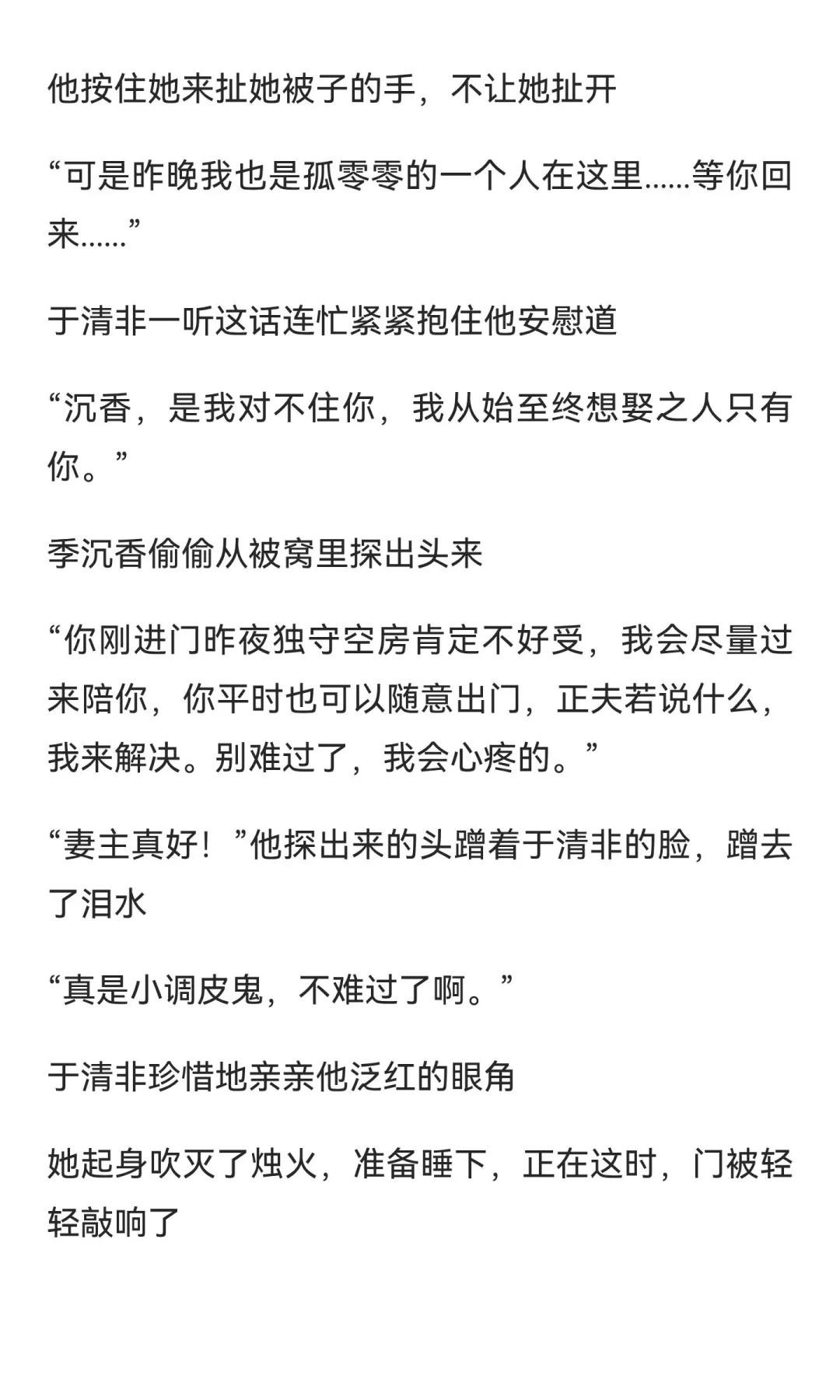 他按住她来扯她被子的手，不让她扯开

“可是昨晚我也是孤零零的一个人在这里……等你回来……”

于清非一听这话连忙紧紧抱住他安慰道

“沉香，是我对不住你，我从始至终想娶之人只有你。”

季沉香偷偷从被窝里探出头来

“你刚进门昨夜独守空房肯定不好受，我会尽量过来陪你，你平时也可以随意出门，正夫若说什么，我来解决。别难过了，我会心疼的。”

“妻主真好！”他探出来的头蹭着于清非的脸，蹭去了泪水

“真是小调皮鬼，不难过了啊。”

于清非珍惜地亲亲他泛红的眼角

她起身吹灭了烛火，准备睡下，正在这时，门被轻轻敲响了